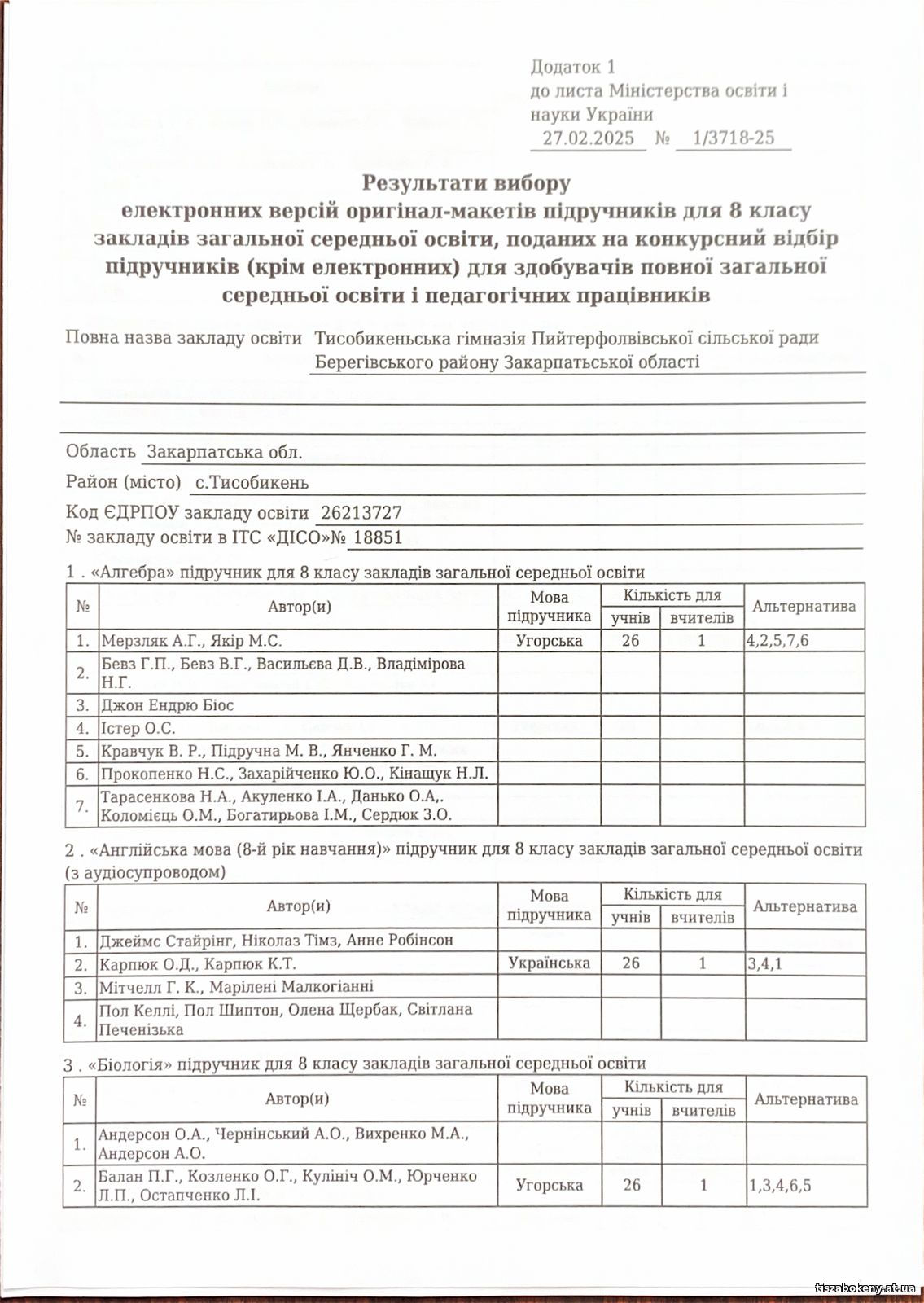 Додаток 1
до листа Міністерства освіти і науки України
27.02.2025 № 1/3718-25

Результати вибору
електронних версій оригінал-макетів підручників для 8 класу закладів загальної середньої освіти, поданих на конкурсний відбір підручників (крім електронних) для здобувачів повної загальної середньої освіти і педагогічних працівників

Повна назва закладу освіти Тисобикеньська гімназія Пийтерфолвівської сільської ради Берегівського району Закарпатської області

Область Закарпатська обл.
Район (місто) с.Тисобикень
Код ЄДРПОУ закладу освіти 26213727
№ закладу освіти в ІТС «ДІСО»№ 18851

1 . «Алгебра» підручник для 8 класу закладів загальної середньої освіти

| № | Автор(и) | Мова підручника | Кількість для учнів | Кількість для вчителів | Альтернатива |
|---|---|---|---|---|---|
| 1. | Мерзляк А.Г., Якір М.С. | Угорська | 26 | 1 | 4,2,5,7,6 |
| 2. | Бевз Г.П., Бевз В.Г., Васильєва Д.В., Владімірова Н.Г. | | | | |
| 3. | Джон Ендрю Біос | | | | |
| 4. | Істер О.С. | | | | |
| 5. | Кравчук В. Р., Підручна М. В., Янченко Г. М. | | | | |
| 6. | Прокопенко Н.С., Захарійченко Ю.О., Кінащук Н.Л. | | | | |
| 7. | Тарасенкова Н.А., Акуленко І.А., Данько О.А,. Коломієць О.М., Богатирьова І.М., Сердюк З.О. | | | | |

2 . «Англійська мова (8-й рік навчання)» підручник для 8 класу закладів загальної середньої освіти (з аудіосупроводом)

| № | Автор(и) | Мова підручника | Кількість для учнів | Кількість для вчителів | Альтернатива |
|---|---|---|---|---|---|
| 1. | Джеймс Стайрінг, Ніколаз Тімз, Анне Робінсон | | | | |
| 2. | Карпюк О.Д., Карпюк К.Т. | Українська | 26 | 1 | 3,4,1 |
| 3. | Мітчелл Г. К., Марілені Малкогіанні | | | | |
| 4. | Пол Келлі, Пол Шиптон, Олена Щербак, Світлана Печенізька | | | | |

3 . «Біологія» підручник для 8 класу закладів загальної середньої освіти

| № | Автор(и) | Мова підручника | Кількість для учнів | Кількість для вчителів | Альтернатива |
|---|---|---|---|---|---|
| 1. | Андерсон О.А., Чернінський А.О., Вихренко М.А., Андерсон А.О. | | | | |
| 2. | Балан П.Г., Козленко О.Г., Кулініч О.М., Юрченко Л.П., Остапченко Л.І. | Угорська | 26 | 1 | 1,3,4,6,5 |

tiszabokeny.at.ua